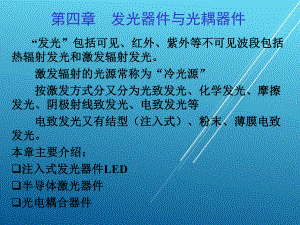 第四章　发光器件与光耦器件

“发光”包括可见、红外、紫外等不可见波段包括热辐射发光和激发辐射发光。

激发辐射的光源常称为“冷光源”

按激发方式分又分为光致发光、化学发光、摩擦发光、阴极射线致发光、电致发光等

电致发光又有结型（注入式）、粉末、薄膜电致发光。

本章主要介绍：

❑注入式发光器件LED

❑半导体激光器件

❑光电耦合器件